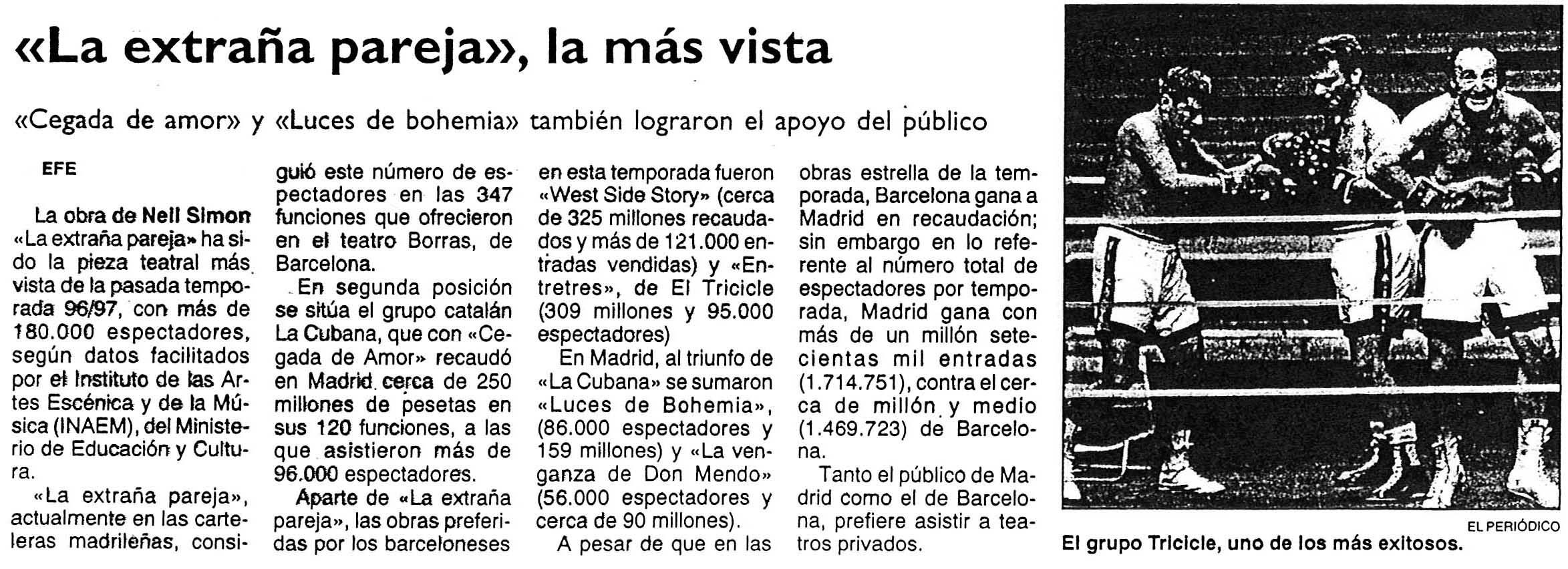 «La extraña pareja», la más vista

«Cegada de amor» y «Luces de bohemia» también lograron el apoyo del público

EFE

La obra de Neil Simon «La extraña pareja» ha sido la pieza teatral más vista de la pasada temporada 96/97, con más de 180.000 espectadores, según datos facilitados por el Instituto de las Artes Escénica y de la Música (INAEM), del Ministerio de Educación y Cultura.

«La extraña pareja», actualmente en las carteleras madrileñas, consiguió este número de espectadores en las 347 funciones que ofrecieron en el teatro Borras, de Barcelona.

En segunda posición se sitúa el grupo catalán La Cubana, que con «Cegada de Amor» recaudó en Madrid cerca de 250 millones de pesetas en sus 120 funciones, a las que asistieron más de 96.000 espectadores.

Aparte de «La extraña pareja», las obras preferidas por los barceloneses en esta temporada fueron «West Side Story» (cerca de 325 millones recaudados y más de 121.000 entradas vendidas) y «Entretres», de El Tricicle (309 millones y 95.000 espectadores)

En Madrid, al triunfo de «La Cubana» se sumaron «Luces de Bohemia», (86.000 espectadores y 159 millones) y «La venganza de Don Mendo» (56.000 espectadores y cerca de 90 millones).

A pesar de que en las obras estrella de la temporada, Barcelona gana a Madrid en recaudación; sin embargo en lo referente al número total de espectadores por temporada, Madrid gana con más de un millón setecientas mil entradas (1.714.751), contra el cerca de millón y medio (1.469.723) de Barcelona.

Tanto el público de Madrid como el de Barcelona, prefiere asistir a teatros privados.

EL PERIÓDICO
El grupo Tricicle, uno de los más exitosos.